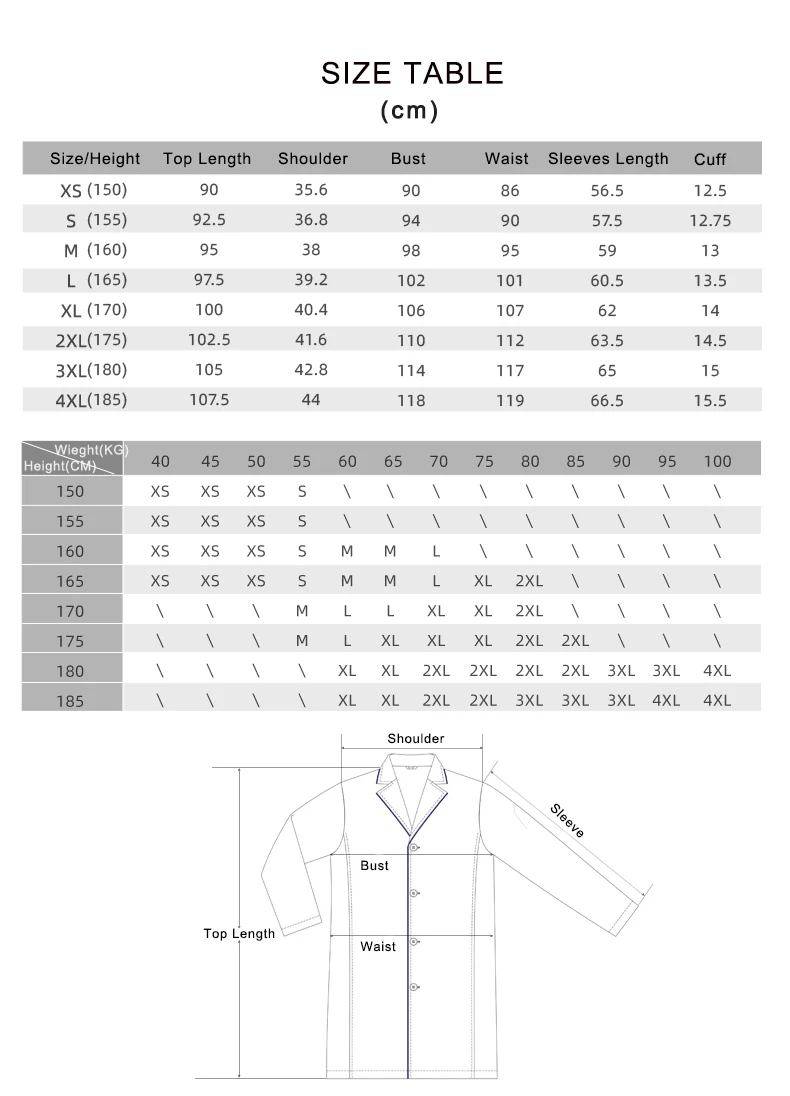 SIZE TABLE
(cm)

| Size/Height | Top Length | Shoulder | Bust | Waist | Sleeves Length | Cuff |
|---|---|---|---|---|---|---|
| XS (150) | 90 | 35.6 | 90 | 86 | 56.5 | 12.5 |
| S (155) | 92.5 | 36.8 | 94 | 90 | 57.5 | 12.75 |
| M (160) | 95 | 38 | 98 | 95 | 59 | 13 |
| L (165) | 97.5 | 39.2 | 102 | 101 | 60.5 | 13.5 |
| XL (170) | 100 | 40.4 | 106 | 107 | 62 | 14 |
| 2XL(175) | 102.5 | 41.6 | 110 | 112 | 63.5 | 14.5 |
| 3XL(180) | 105 | 42.8 | 114 | 117 | 65 | 15 |
| 4XL(185) | 107.5 | 44 | 118 | 119 | 66.5 | 15.5 |

| Wieght(KG) Height(CM) | 40 | 45 | 50 | 55 | 60 | 65 | 70 | 75 | 80 | 85 | 90 | 95 | 100 |
|---|---|---|---|---|---|---|---|---|---|---|---|---|---|
| 150 | XS | XS | XS | S | \ | \ | \ | \ | \ | \ | \ | \ | \ |
| 155 | XS | XS | XS | S | \ | \ | \ | \ | \ | \ | \ | \ | \ |
| 160 | XS | XS | XS | S | M | M | L | \ | \ | \ | \ | \ | \ |
| 165 | XS | XS | XS | S | M | M | L | XL | 2XL | \ | \ | \ | \ |
| 170 | \ | \ | \ | M | L | L | XL | XL | 2XL | \ | \ | \ | \ |
| 175 | \ | \ | \ | M | L | XL | XL | XL | 2XL | 2XL | \ | \ | \ |
| 180 | \ | \ | \ | \ | XL | XL | 2XL | 2XL | 2XL | 2XL | 3XL | 3XL | 4XL |
| 185 | \ | \ | \ | \ | XL | XL | 2XL | 2XL | 3XL | 3XL | 3XL | 4XL | 4XL |

Shoulder
Sleeve
Bust
Top Length
Waist